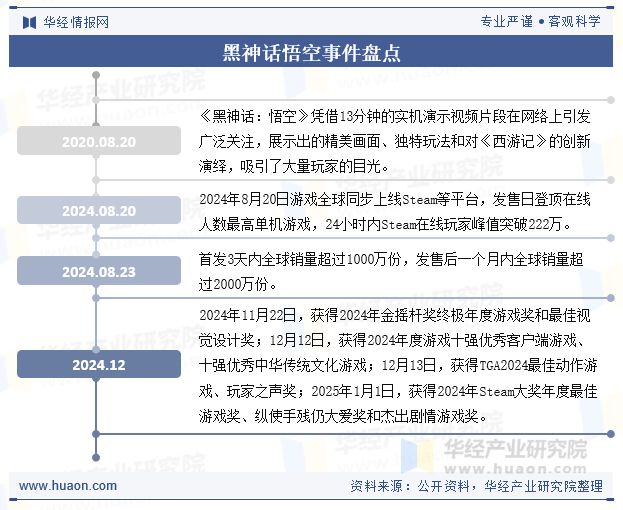 华经情报网

专业严谨 • 客观科学

黑神话悟空事件盘点

2020.08.20

《黑神话：悟空》凭借13分钟的实机演示视频片段在网络上引发广泛关注，展示出的精美画面、独特玩法和对《西游记》的创新演绎，吸引了大量玩家的目光。

2024.08.20

2024年8月20日游戏全球同步上线Steam等平台，发售日登顶在线人数最高单机游戏，24小时内Steam在线玩家峰值突破222万。

2024.08.23

首发3天内全球销量超过1000万份，发售后一个月内全球销量超过2000万份。

2024.12

2024年11月22日，获得2024年金摇杆奖终极年度游戏奖和最佳视觉设计奖；12月12日，获得2024年度游戏十强优秀客户端游戏、十强优秀中华传统文化游戏；12月13日，获得TGA2024最佳动作游戏、玩家之声奖；2025年1月1日，获得2024年Steam大奖年度最佳游戏奖、纵使手残仍大爱奖和杰出剧情游戏奖。

华经产业研究院
www.huaon.com

www.huaon.com

资料来源：公开资料，华经产业研究院整理